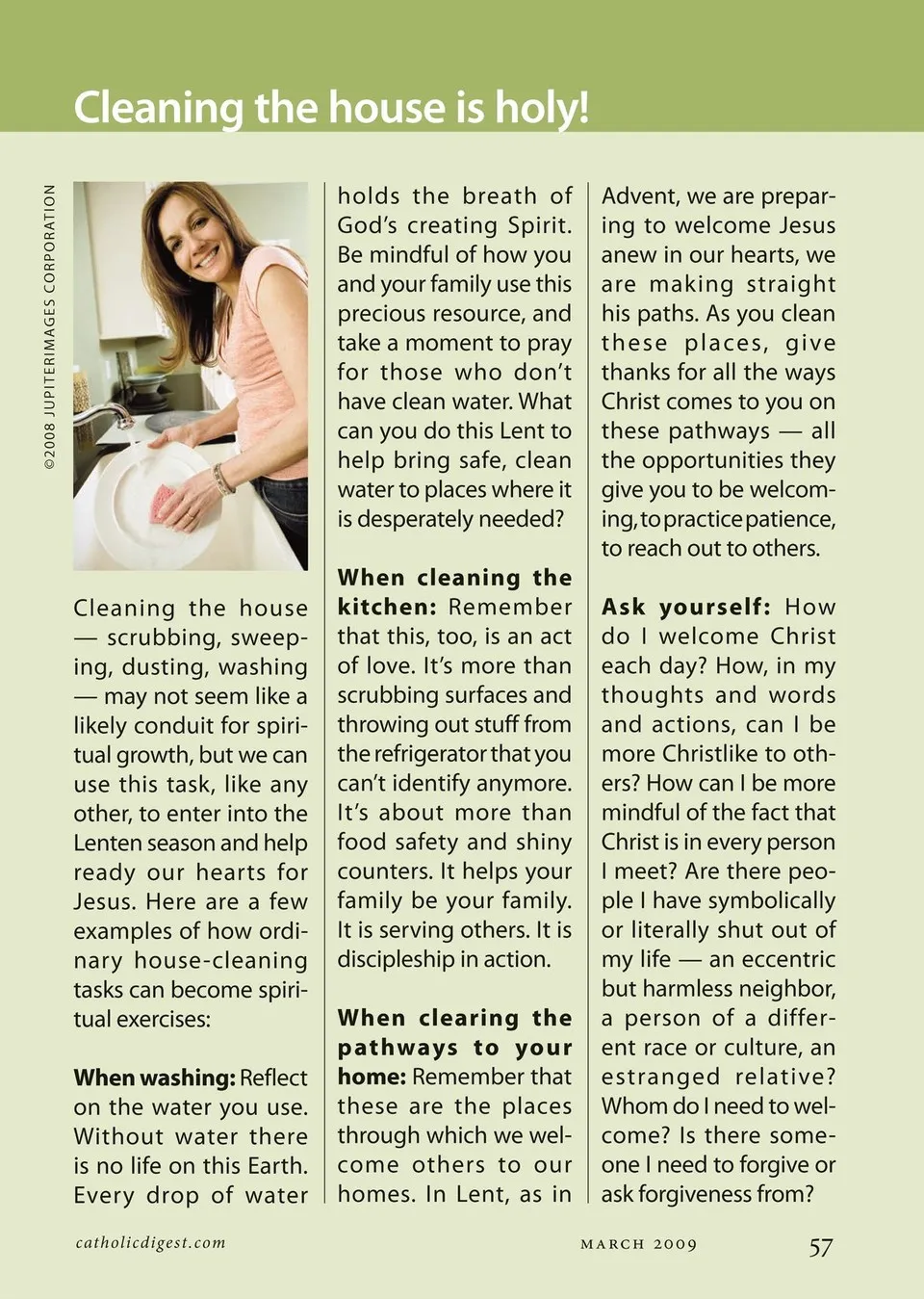 Cleaning the house is holy!

©2008 JUPITERIMAGES CORPORATION

Cleaning the house — scrubbing, sweeping, dusting, washing — may not seem like a likely conduit for spiritual growth, but we can use this task, like any other, to enter into the Lenten season and help ready our hearts for Jesus. Here are a few examples of how ordinary house-cleaning tasks can become spiritual exercises:

When washing: Reflect on the water you use. Without water there is no life on this Earth. Every drop of water holds the breath of God's creating Spirit. Be mindful of how you and your family use this precious resource, and take a moment to pray for those who don't have clean water. What can you do this Lent to help bring safe, clean water to places where it is desperately needed?

When cleaning the kitchen: Remember that this, too, is an act of love. It's more than scrubbing surfaces and throwing out stuff from the refrigerator that you can't identify anymore. It's about more than food safety and shiny counters. It helps your family be your family. It is serving others. It is discipleship in action.

When clearing the pathways to your home: Remember that these are the places through which we welcome others to our homes. In Lent, as in Advent, we are preparing to welcome Jesus anew in our hearts, we are making straight his paths. As you clean these places, give thanks for all the ways Christ comes to you on these pathways — all the opportunities they give you to be welcoming, to practice patience, to reach out to others.

Ask yourself: How do I welcome Christ each day? How, in my thoughts and words and actions, can I be more Christlike to others? How can I be more mindful of the fact that Christ is in every person I meet? Are there people I have symbolically or literally shut out of my life — an eccentric but harmless neighbor, a person of a different race or culture, an estranged relative? Whom do I need to welcome? Is there someone I need to forgive or ask forgiveness from?

catholicdigest.com

MARCH 2009

57